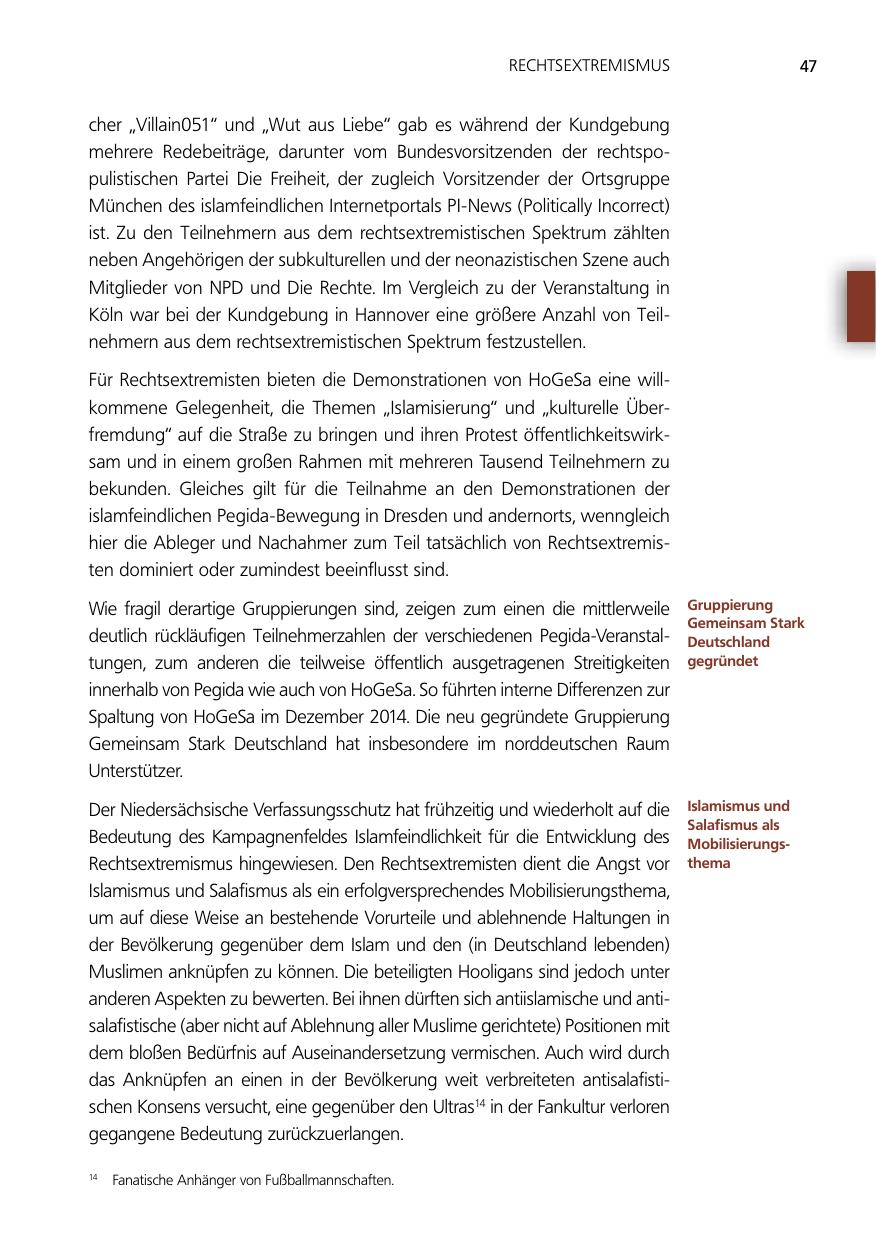 RECHTSEXTREMISMUS 47

cher „Villain051“ und „Wut aus Liebe“ gab es während der Kundgebung mehrere Redebeiträge, darunter vom Bundesvorsitzenden der rechtspopulistischen Partei Die Freiheit, der zugleich Vorsitzender der Ortsgruppe München des islamfeindlichen Internetportals PI-News (Politically Incorrect) ist. Zu den Teilnehmern aus dem rechtsextremistischen Spektrum zählten neben Angehörigen der subkulturellen und der neonazistischen Szene auch Mitglieder von NPD und Die Rechte. Im Vergleich zu der Veranstaltung in Köln war bei der Kundgebung in Hannover eine größere Anzahl von Teilnehmern aus dem rechtsextremistischen Spektrum festzustellen.

Für Rechtsextremisten bieten die Demonstrationen von HoGeSa eine willkommene Gelegenheit, die Themen „Islamisierung“ und „kulturelle Überfremdung“ auf die Straße zu bringen und ihren Protest öffentlichkeitswirksam und in einem großen Rahmen mit mehreren Tausend Teilnehmern zu bekunden. Gleiches gilt für die Teilnahme an den Demonstrationen der islamfeindlichen Pegida-Bewegung in Dresden und andernorts, wenngleich hier die Ableger und Nachahmer zum Teil tatsächlich von Rechtsextremisten dominiert oder zumindest beeinflusst sind.

Gruppierung Gemeinsam Stark Deutschland gegründet

Wie fragil derartige Gruppierungen sind, zeigen zum einen die mittlerweile deutlich rückläufigen Teilnehmerzahlen der verschiedenen Pegida-Veranstaltungen, zum anderen die teilweise öffentlich ausgetragenen Streitigkeiten innerhalb von Pegida wie auch von HoGeSa. So führten interne Differenzen zur Spaltung von HoGeSa im Dezember 2014. Die neu gegründete Gruppierung Gemeinsam Stark Deutschland hat insbesondere im norddeutschen Raum Unterstützer.

Islamismus und Salafismus als Mobilisierungsthema

Der Niedersächsische Verfassungsschutz hat frühzeitig und wiederholt auf die Bedeutung des Kampagnenfeldes Islamfeindlichkeit für die Entwicklung des Rechtsextremismus hingewiesen. Den Rechtsextremisten dient die Angst vor Islamismus und Salafismus als ein erfolgversprechendes Mobilisierungsthema, um auf diese Weise an bestehende Vorurteile und ablehnende Haltungen in der Bevölkerung gegenüber dem Islam und den (in Deutschland lebenden) Muslimen anknüpfen zu können. Die beteiligten Hooligans sind jedoch unter anderen Aspekten zu bewerten. Bei ihnen dürften sich antiislamische und antisalafistische (aber nicht auf Ablehnung aller Muslime gerichtete) Positionen mit dem bloßen Bedürfnis auf Auseinandersetzung vermischen. Auch wird durch das Anknüpfen an einen in der Bevölkerung weit verbreiteten antisalafistischen Konsens versucht, eine gegenüber den Ultras$^{14}$ in der Fankultur verloren gegangene Bedeutung zurückzuerlangen.

$^{14}$ Fanatische Anhänger von Fußballmannschaften.